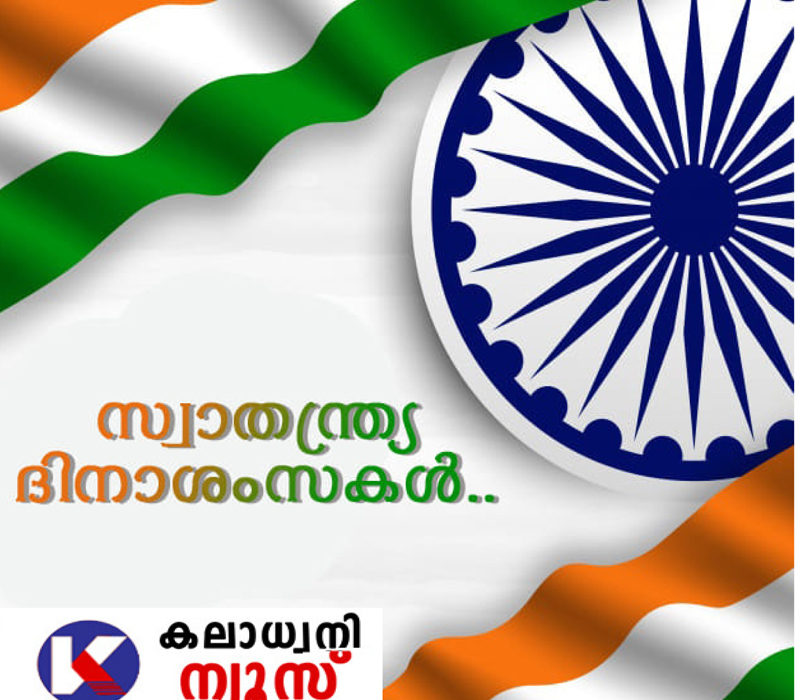 സ്വാതന്ത്ര്യ
ദിനാശംസകൾ..

K കലാധ്വനി
ന്യൂസ്